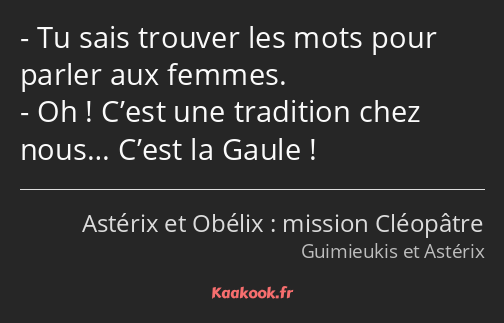 - Tu sais trouver les mots pour parler aux femmes.
- Oh ! C’est une tradition chez nous… C’est la Gaule !

Astérix et Obélix : mission Cléopâtre
Guimieukis et Astérix

Kaakook.fr